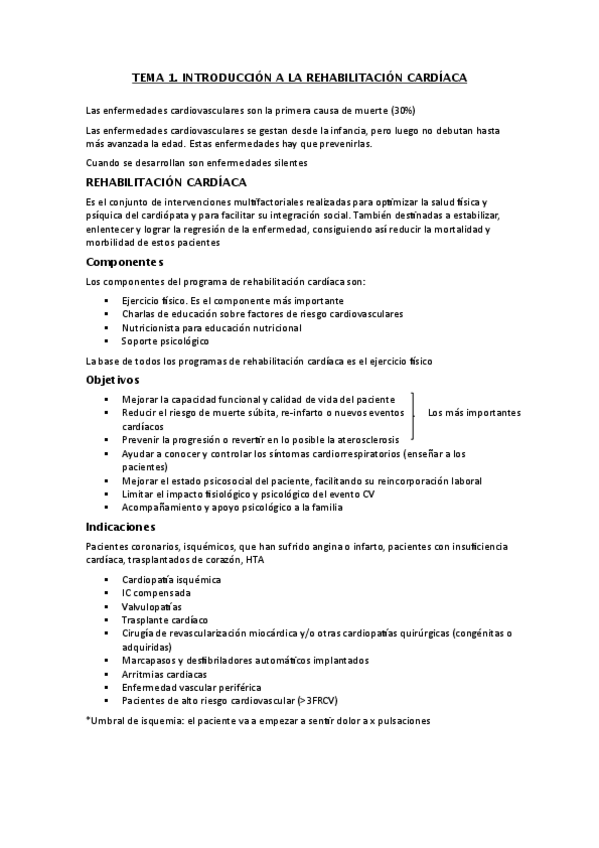 TEMA 1. INTRODUCCIÓN A LA REHABILITACIÓN CARDÍACA

Las enfermedades cardiovasculares son la primera causa de muerte (30%)

Las enfermedades cardiovasculares se gestan desde la infancia, pero luego no debutan hasta más avanzada la edad. Estas enfermedades hay que prevenirlas.

Cuando se desarrollan son enfermedades silentes

REHABILITACIÓN CARDÍACA

Es el conjunto de intervenciones multifactoriales realizadas para optimizar la salud física y psíquica del cardiópata y para facilitar su integración social. También destinadas a estabilizar, enlentecer y lograr la regresión de la enfermedad, consiguiendo así reducir la mortalidad y morbilidad de estos pacientes

Componentes

Los componentes del programa de rehabilitación cardíaca son:

▪ Ejercicio físico. Es el componente más importante
▪ Charlas de educación sobre factores de riesgo cardiovasculares
▪ Nutricionista para educación nutricional
▪ Soporte psicológico

La base de todos los programas de rehabilitación cardíaca es el ejercicio físico

Objetivos

▪ Mejorar la capacidad funcional y calidad de vida del paciente
▪ Reducir el riesgo de muerte súbita, re-infarto o nuevos eventos cardíacos
▪ Prevenir la progresión o revertir en lo posible la aterosclerosis

Los más importantes

▪ Ayudar a conocer y controlar los síntomas cardiorrespiratorios (enseñar a los pacientes)
▪ Mejorar el estado psicosocial del paciente, facilitando su reincorporación laboral
▪ Limitar el impacto fisiológico y psicológico del evento CV
▪ Acompañamiento y apoyo psicológico a la familia

Indicaciones

Pacientes coronarios, isquémicos, que han sufrido angina o infarto, pacientes con insuficiencia cardíaca, trasplantados de corazón, HTA

▪ Cardiopatía isquémica
▪ IC compensada
▪ Valvulopatías
▪ Trasplante cardíaco
▪ Cirugía de revascularización miocárdica y/o otras cardiopatías quirúrgicas (congénitas o adquiridas)
▪ Marcapasos y desfibriladores automáticos implantados
▪ Arritmias cardiacas
▪ Enfermedad vascular periférica
▪ Pacientes de alto riesgo cardiovascular (>3FRCV)

*Umbral de isquemia: el paciente va a empezar a sentir dolor a x pulsaciones